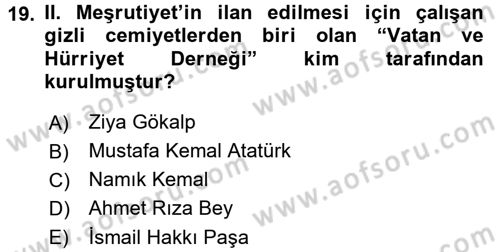 19. II. Meşrutiyet'in ilan edilmesi için çalışan gizli cemiyetlerden biri olan "Vatan ve Hürriyet Derneği" kim tarafından kurulmuştur?

A) Ziya Gökalp
B) Mustafa Kemal Atatürk
C) Namık Kemal
D) Ahmet Rıza Bey
E) İsmail Hakkı Paşa

www.aofsoru.com